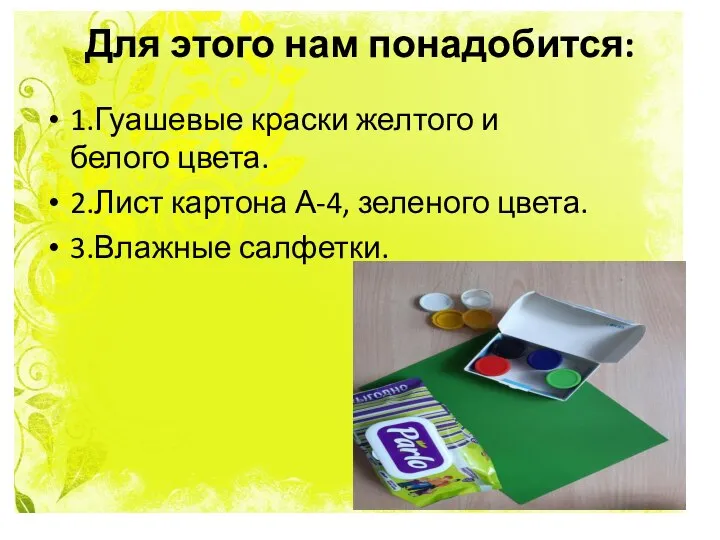 Для этого нам понадобится:

• 1.Гуашевые краски желтого и белого цвета.
• 2.Лист картона А-4, зеленого цвета.
• 3.Влажные салфетки.

ВЫГОДНО
Parlo